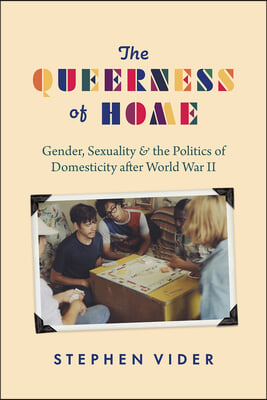 The QUEERNESS of HOME

Gender, Sexuality & the Politics of Domesticity after World War II

STEPHEN VIDER